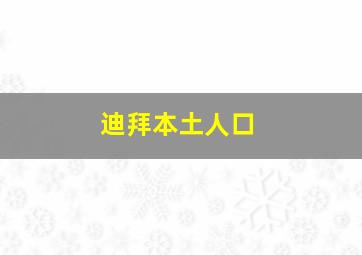 迪拜本土人口